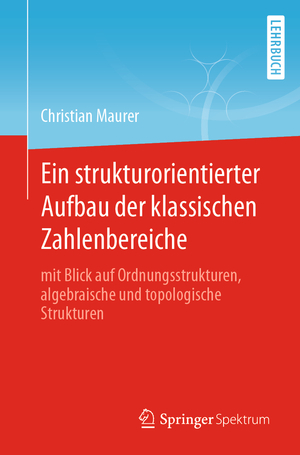 LEHRBUCH

Christian Maurer

Ein strukturorientierter Aufbau der klassischen Zahlenbereiche

mit Blick auf Ordnungsstrukturen, algebraische und topologische Strukturen

Springer Spektrum